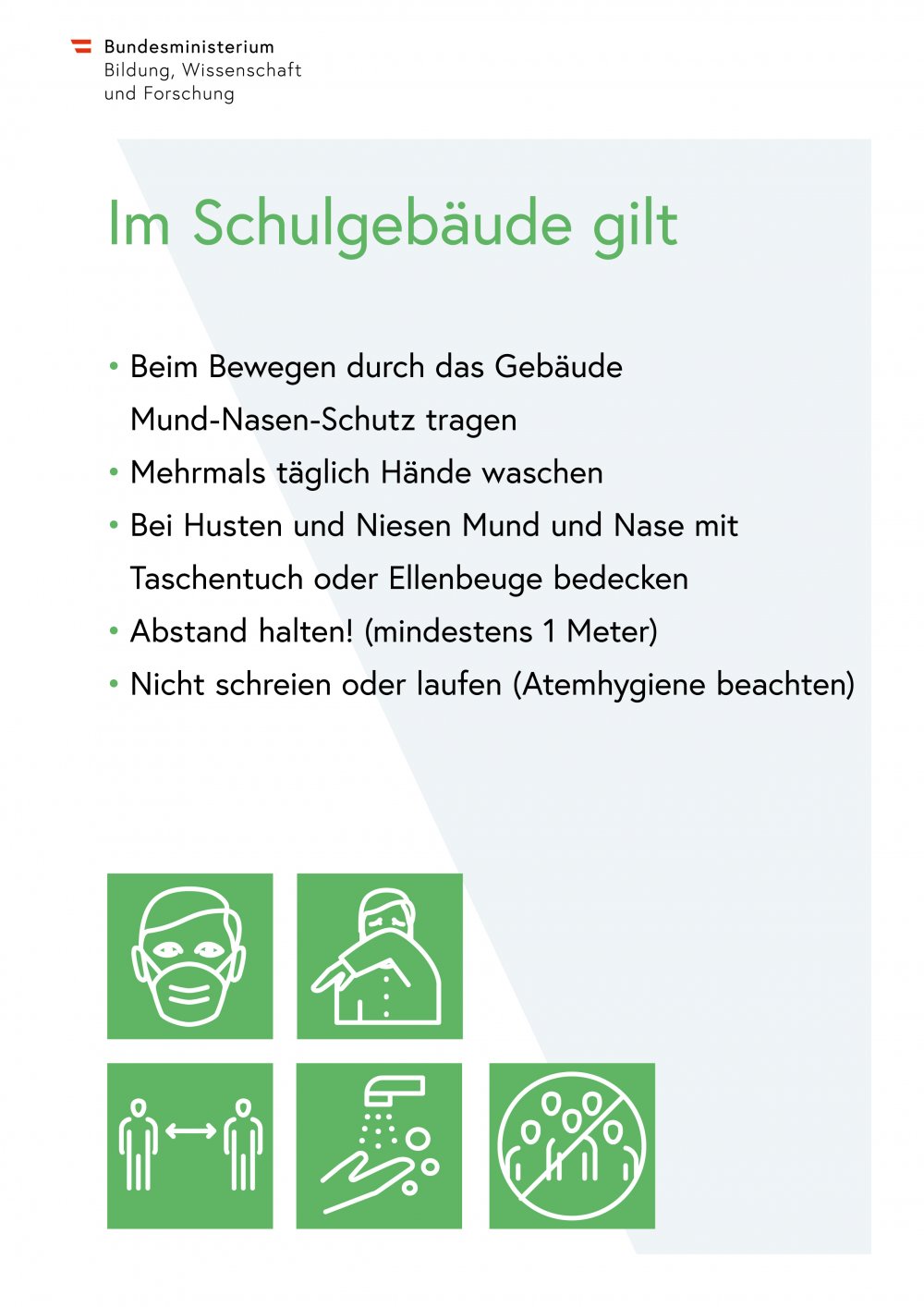 Bundesministerium
Bildung, Wissenschaft
und Forschung

Im Schulgebäude gilt

• Beim Bewegen durch das Gebäude Mund-Nasen-Schutz tragen
• Mehrmals täglich Hände waschen
• Bei Husten und Niesen Mund und Nase mit Taschentuch oder Ellenbeuge bedecken
• Abstand halten! (mindestens 1 Meter)
• Nicht schreien oder laufen (Atemhygiene beachten)